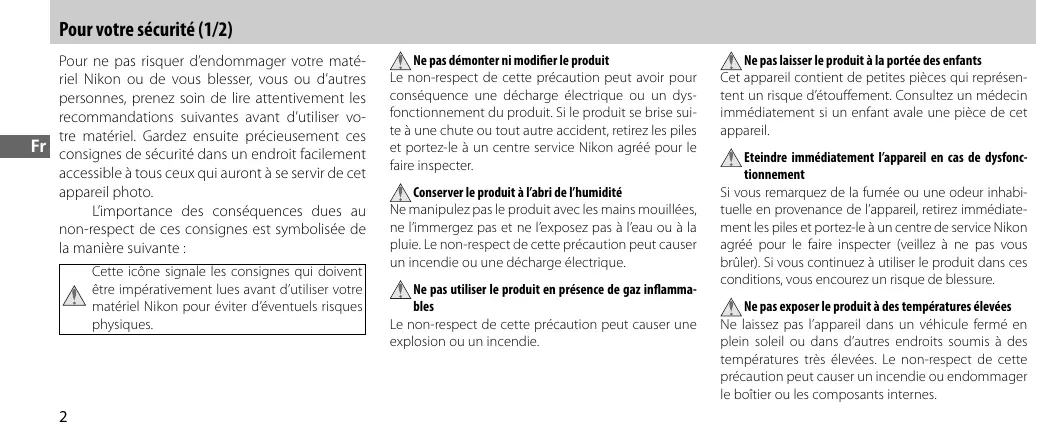 Pour votre sécurité (1/2)

Fr

Pour ne pas risquer d'endommager votre matériel Nikon ou de vous blesser, vous ou d'autres personnes, prenez soin de lire attentivement les recommandations suivantes avant d'utiliser votre matériel. Gardez ensuite précieusement ces consignes de sécurité dans un endroit facilement accessible à tous ceux qui auront à se servir de cet appareil photo.

L'importance des conséquences dues au non-respect de ces consignes est symbolisée de la manière suivante :

Cette icône signale les consignes qui doivent être impérativement lues avant d'utiliser votre matériel Nikon pour éviter d'éventuels risques physiques.

Ne pas démonter ni modifier le produit
Le non-respect de cette précaution peut avoir pour conséquence une décharge électrique ou un dysfonctionnement du produit. Si le produit se brise suite à une chute ou tout autre accident, retirez les piles et portez-le à un centre service Nikon agréé pour le faire inspecter.

Conserver le produit à l'abri de l'humidité
Ne manipulez pas le produit avec les mains mouillées, ne l'immergez pas et ne l'exposez pas à l'eau ou à la pluie. Le non-respect de cette précaution peut causer un incendie ou une décharge électrique.

Ne pas utiliser le produit en présence de gaz inflammables
Le non-respect de cette précaution peut causer une explosion ou un incendie.

Ne pas laisser le produit à la portée des enfants
Cet appareil contient de petites pièces qui représentent un risque d'étouffement. Consultez un médecin immédiatement si un enfant avale une pièce de cet appareil.

Eteindre immédiatement l'appareil en cas de dysfonctionnement
Si vous remarquez de la fumée ou une odeur inhabituelle en provenance de l'appareil, retirez immédiatement les piles et portez-le à un centre de service Nikon agréé pour le faire inspecter (veillez à ne pas vous brûler). Si vous continuez à utiliser le produit dans ces conditions, vous encourez un risque de blessure.

Ne pas exposer le produit à des températures élevées
Ne laissez pas l'appareil dans un véhicule fermé en plein soleil ou dans d'autres endroits soumis à des températures très élevées. Le non-respect de cette précaution peut causer un incendie ou endommager le boîtier ou les composants internes.

2